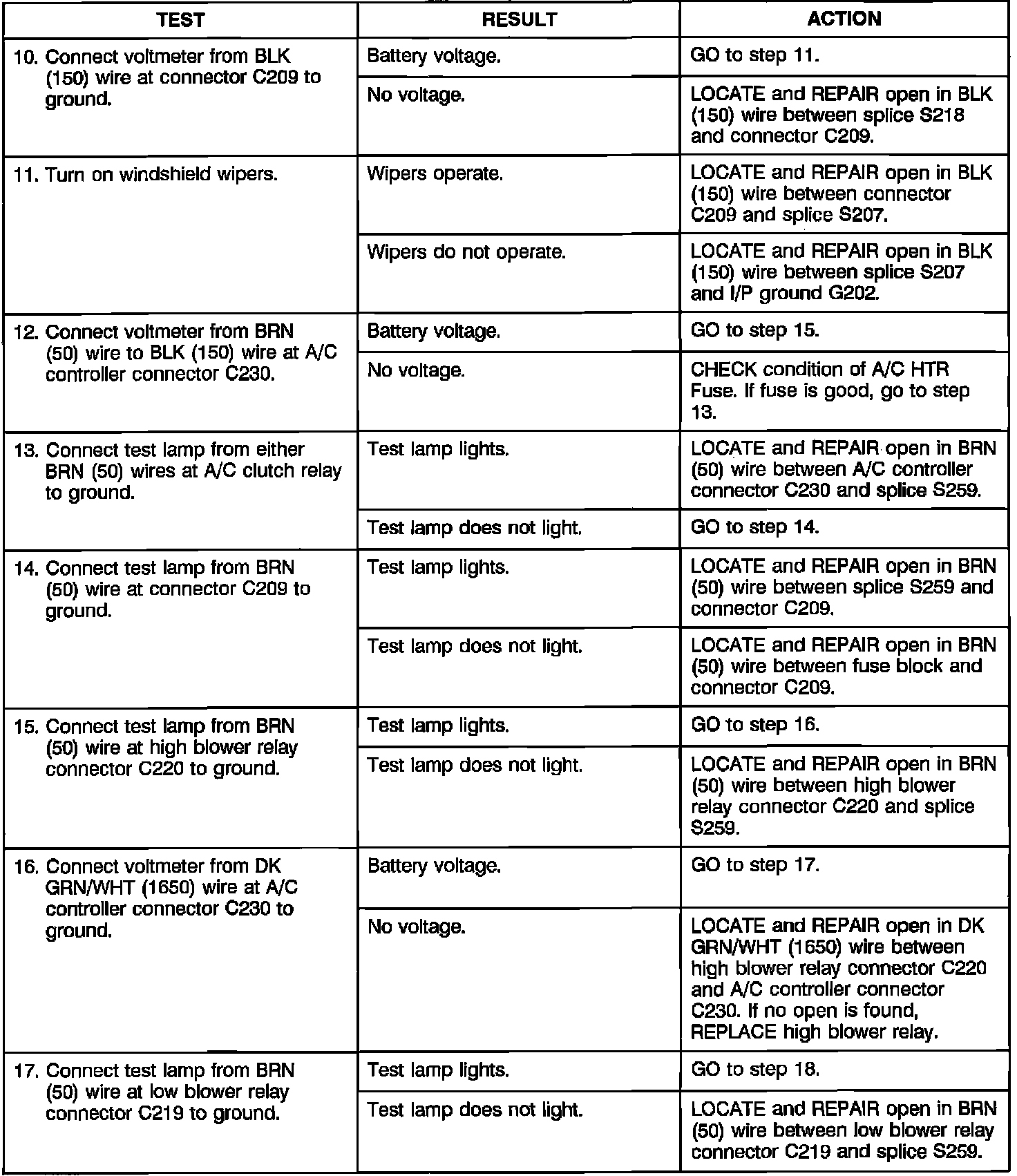 | TEST | RESULT | ACTION |
|---|---|---|
| 10. Connect voltmeter from BLK (150) wire at connector C209 to ground. | Battery voltage. | GO to step 11. |
| | No voltage. | LOCATE and REPAIR open in BLK (150) wire between splice S218 and connector C209. |
| 11. Turn on windshield wipers. | Wipers operate. | LOCATE and REPAIR open in BLK (150) wire between connector C209 and splice S207. |
| | Wipers do not operate. | LOCATE and REPAIR open in BLK (150) wire between splice S207 and I/P ground G202. |
| 12. Connect voltmeter from BRN (50) wire to BLK (150) wire at A/C controller connector C230. | Battery voltage. | GO to step 15. |
| | No voltage. | CHECK condition of A/C HTR Fuse. If fuse is good, go to step 13. |
| 13. Connect test lamp from either BRN (50) wires at A/C clutch relay to ground. | Test lamp lights. | LOCATE and REPAIR open in BRN (50) wire between A/C controller connector C230 and splice S259. |
| | Test lamp does not light. | GO to step 14. |
| 14. Connect test lamp from BRN (50) wire at connector C209 to ground. | Test lamp lights. | LOCATE and REPAIR open in BRN (50) wire between splice S259 and connector C209. |
| | Test lamp does not light. | LOCATE and REPAIR open in BRN (50) wire between fuse block and connector C209. |
| 15. Connect test lamp from BRN (50) wire at high blower relay connector C220 to ground. | Test lamp lights. | GO to step 16. |
| | Test lamp does not light. | LOCATE and REPAIR open in BRN (50) wire between high blower relay connector C220 and splice S259. |
| 16. Connect voltmeter from DK GRN/WHT (1650) wire at A/C controller connector C230 to ground. | Battery voltage. | GO to step 17. |
| | No voltage. | LOCATE and REPAIR open in DK GRN/WHT (1650) wire between high blower relay connector C220 and A/C controller connector C230. If no open is found, REPLACE high blower relay. |
| 17. Connect test lamp from BRN (50) wire at low blower relay connector C219 to ground. | Test lamp lights. | GO to step 18. |
| | Test lamp does not light. | LOCATE and REPAIR open in BRN (50) wire between low blower relay connector C219 and splice S259. |